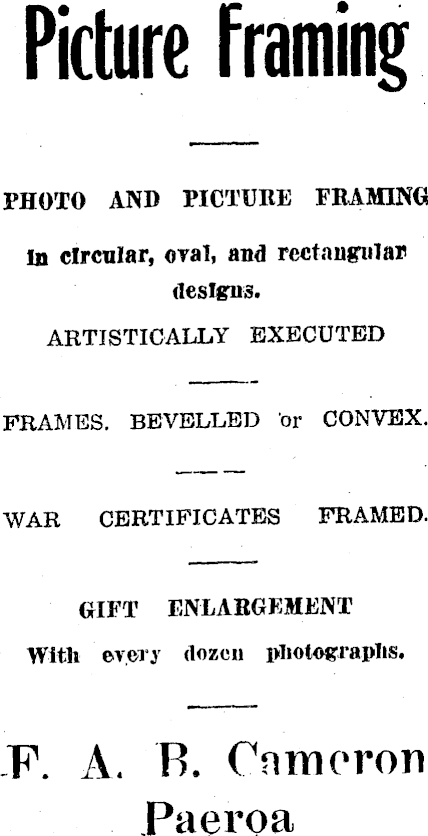 Picture Framing

PHOTO AND PICTURE FRAMING

In circular, oval, and rectangular designs.

ARTISTICALLY EXECUTED

FRAMES. BEVELLED or CONVEX.

WAR CERTIFICATES FRAMED.

GIFT ENLARGEMENT

With every dozen photographs.

F. A. B. Cameron
Paeroa